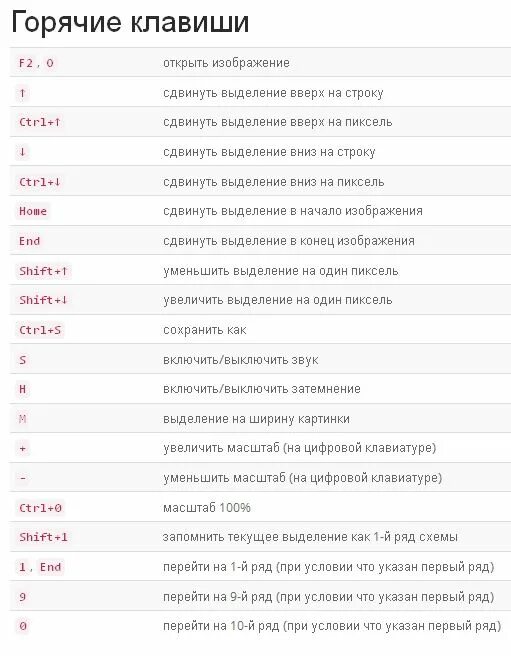 Горячие клавиши

| | |
|---|---|
| F2 , O | открыть изображение |
| ↑ | сдвинуть выделение вверх на строку |
| Ctrl+↑ | сдвинуть выделение вверх на пиксель |
| ↓ | сдвинуть выделение вниз на строку |
| Ctrl+↓ | сдвинуть выделение вниз на пиксель |
| Home | сдвинуть выделение в начало изображения |
| End | сдвинуть выделение в конец изображения |
| Shift+↑ | уменьшить выделение на один пиксель |
| Shift+↓ | увеличить выделение на один пиксель |
| Ctrl+S | сохранить как |
| S | включить/выключить звук |
| H | включить/выключить затемнение |
| M | выделение на ширину картинки |
| + | увеличить масштаб (на цифровой клавиатуре) |
| - | уменьшить масштаб (на цифровой клавиатуре) |
| Ctrl+0 | масштаб 100% |
| Shift+1 | запомнить текущее выделение как 1-й ряд схемы |
| 1 , End | перейти на 1-й ряд (при условии что указан первый ряд) |
| 9 | перейти на 9-й ряд (при условии что указан первый ряд) |
| 0 | перейти на 10-й ряд (при условии что указан первый ряд) |